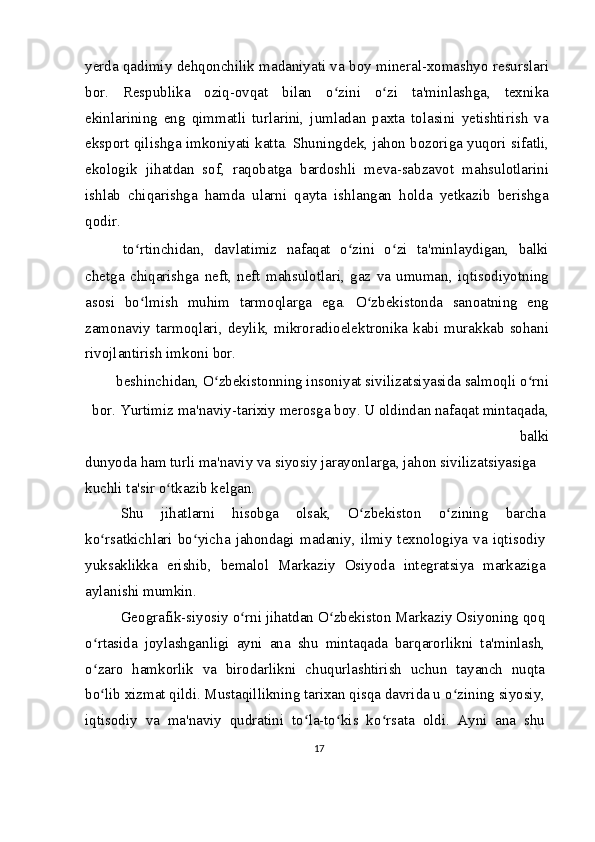 yerda qadimiy dehqonchilik madaniyati va boy mineral-xomashyo resurslari bor. Respublika oziq-ovqat bilan o‘zini o‘zi ta'minlashga, texnika ekinlarining eng qimmatli turlarini, jumladan paxta tolasini yetishtirish va eksport qilishga imkoniyati katta. Shuningdek, jahon bozoriga yuqori sifatli, ekologik jihatdan sof, raqobatga bardoshli meva-sabzavot mahsulotlarini ishlab chiqarishga hamda ularni qayta ishlangan holda yetkazib berishga qodir.

to‘rtinchidan, davlatimiz nafaqat o‘zini o‘zi ta'minlaydigan, balki chetga chiqarishga neft, neft mahsulotlari, gaz va umuman, iqtisodiyotning asosi bo‘lmish muhim tarmoqlarga ega. O‘zbekistonda sanoatning eng zamonaviy tarmoqlari, deylik, mikroradioelektronika kabi murakkab sohani rivojlantirish imkoni bor.

beshinchidan, O‘zbekistonning insoniyat sivilizatsiyasida salmoqli o‘rni bor. Yurtimiz ma'naviy-tarixiy merosga boy. U oldindan nafaqat mintaqada, balki dunyoda ham turli ma'naviy va siyosiy jarayonlarga, jahon sivilizatsiyasiga kuchli ta'sir o‘tkazib kelgan.

Shu jihatlarni hisobga olsak, O‘zbekiston o‘zining barcha ko‘rsatkichlari bo‘yicha jahondagi madaniy, ilmiy texnologiya va iqtisodiy yuksaklikka erishib, bemalol Markaziy Osiyoda integratsiya markaziga aylanishi mumkin.

Geografik-siyosiy o‘rni jihatdan O‘zbekiston Markaziy Osiyoning qoq o‘rtasida joylashganligi ayni ana shu mintaqada barqarorlikni ta'minlash, o‘zaro hamkorlik va birodarlikni chuqurlashtirish uchun tayanch nuqta bo‘lib xizmat qildi. Mustaqillikning tarixan qisqa davrida u o‘zining siyosiy, iqtisodiy va ma'naviy qudratini to‘la-to‘kis ko‘rsata oldi. Ayni ana shu

17